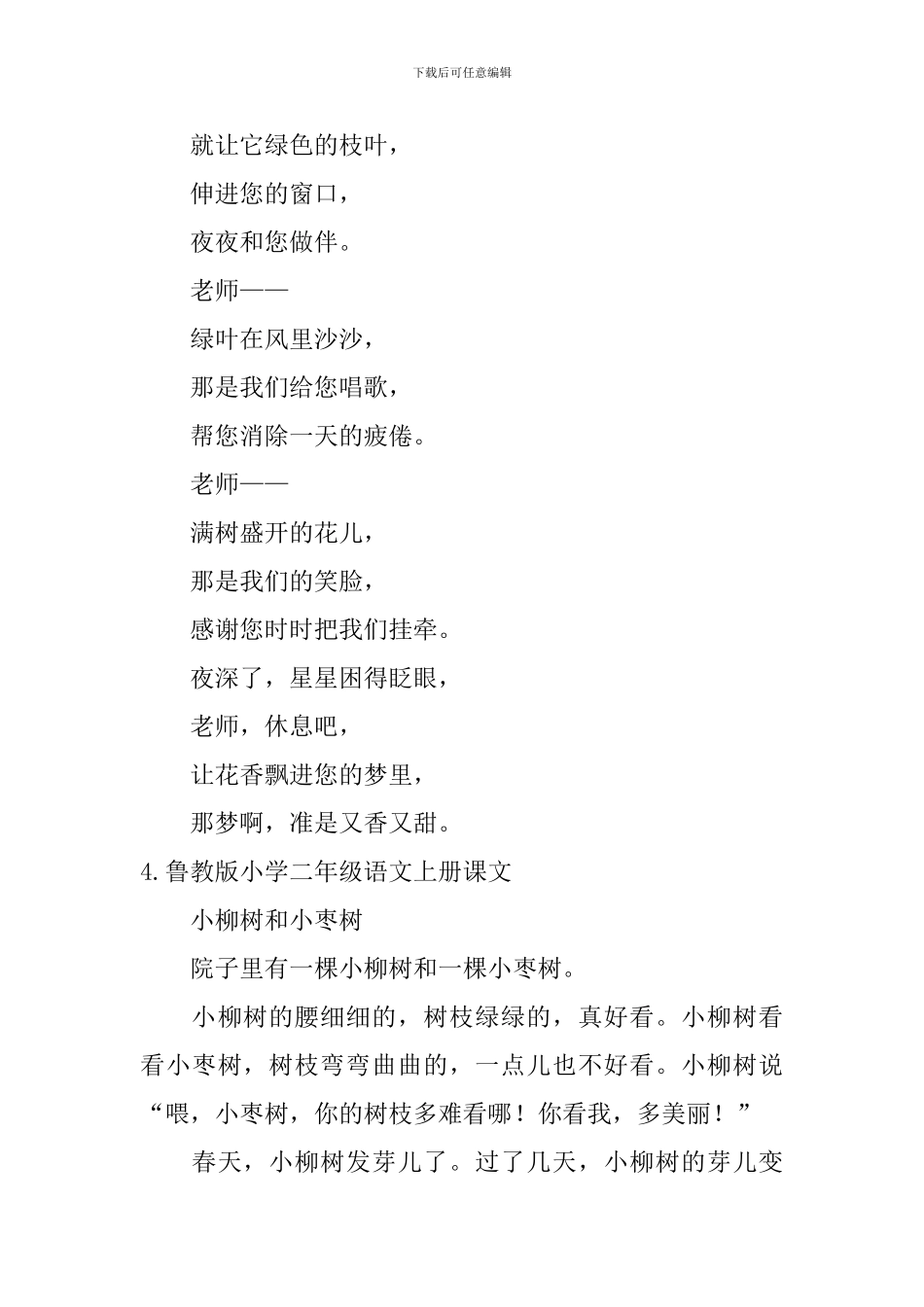 下载后可任意编辑

就让它绿色的枝叶，

伸进您的窗口，

夜夜和您做伴。

老师——

绿叶在风里沙沙，

那是我们给您唱歌，

帮您消除一天的疲倦。

老师——

满树盛开的花儿，

那是我们的笑脸，

感谢您时时把我们挂牵。

夜深了，星星困得眨眼，

老师，休息吧，

让花香飘进您的梦里，

那梦啊，准是又香又甜。

4.鲁教版小学二年级语文上册课文

小柳树和小枣树

院子里有一棵小柳树和一棵小枣树。

小柳树的腰细细的，树枝绿绿的，真好看。小柳树看看小枣树，树枝弯弯曲曲的，一点儿也不好看。小柳树说“喂，小枣树，你的树枝多难看哪！你看我，多美丽！”

春天，小柳树发芽儿了。过了几天，小柳树的芽儿变